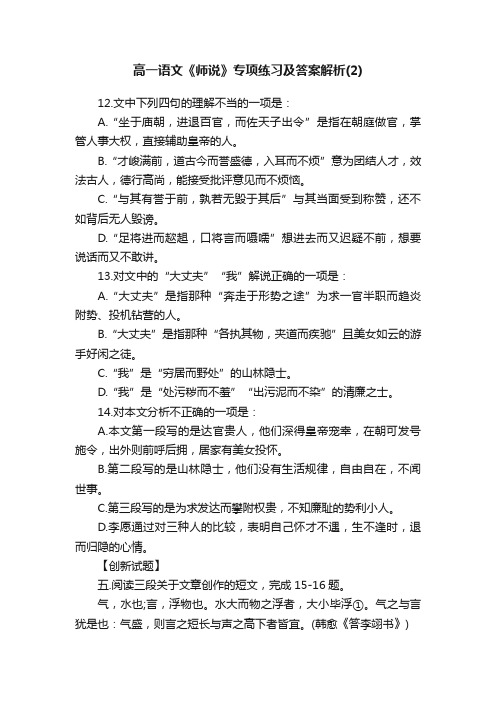 高一语文《师说》专项练习及答案解析(2)

12.文中下列四句的理解不当的一项是：

A.“坐于庙朝，进退百官，而佐天子出令”是指在朝庭做官，掌管人事大权，直接辅助皇帝的人。

B.“才峻满前，道古今而誉盛德，入耳而不烦”意为团结人才，效法古人，德行高尚，能接受批评意见而不烦恼。

C.“与其有誉于前，孰若无毁于其后”与其当面受到称赞，还不如背后无人毁谤。

D.“足将进而趑趄，口将言而嗫嚅”想进去而又迟疑不前，想要说话而又不敢讲。

13.对文中的“大丈夫”“我”解说正确的一项是：

A.“大丈夫”是指那种“奔走于形势之途”为求一官半职而趋炎附势、投机钻营的人。

B.“大丈夫”是指那种“各执其物，夹道而疾驰”且美女如云的游手好闲之徒。

C.“我”是“穷居而野处”的山林隐士。

D.“我”是“处污秽而不羞”“出污泥而不染”的清廉之士。

14.对本文分析不正确的一项是：

A.本文第一段写的是达官贵人，他们深得皇帝宠幸，在朝可发号施令，出外则前呼后拥，居家有美女投怀。

B.第二段写的是山林隐士，他们没有生活规律，自由自在，不闻世事。

C.第三段写的是为求发达而攀附权贵，不知廉耻的势利小人。

D.李愿通过对三种人的比较，表明自己怀才不遇，生不逢时，退而归隐的心情。

【创新试题】

五.阅读三段关于文章创作的短文，完成15-16题。

气，水也;言，浮物也。水大而物之浮者，大小毕浮①。气之与言犹是也：气盛，则言之短长与声之高下者皆宜。(韩愈《答李翊书》)